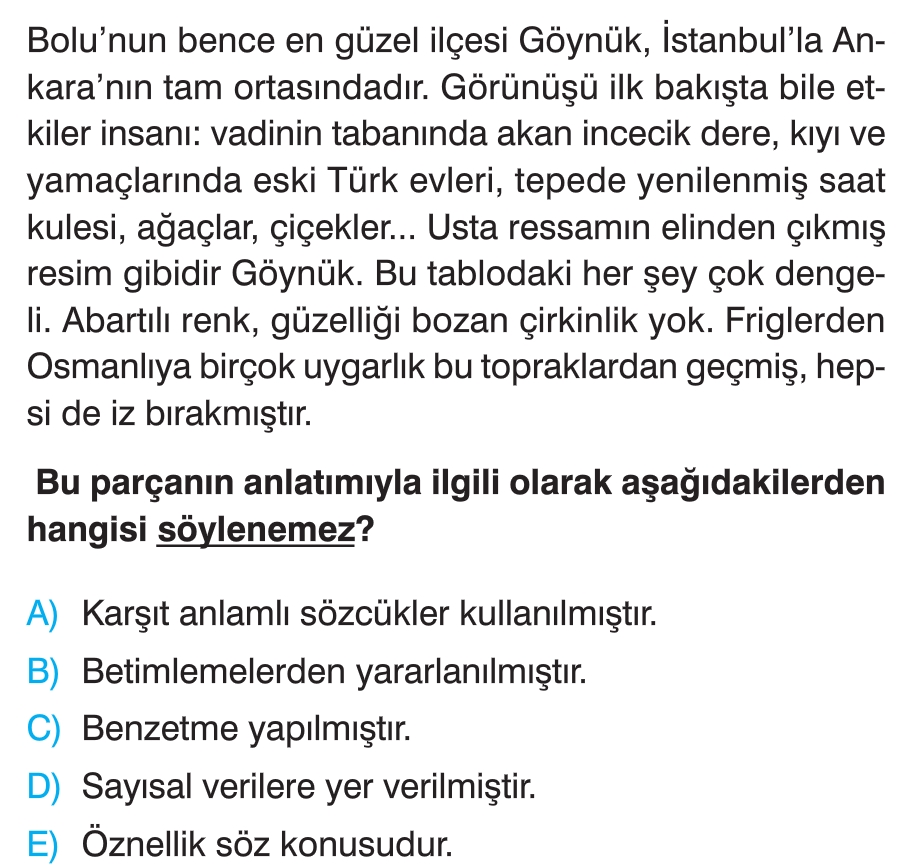 Bolu'nun bence en güzel ilçesi Göynük, İstanbul'la Ankara'nın tam ortasındadır. Görünüşü ilk bakışta bile etkiler insanı: vadinin tabanında akan incecik dere, kıyı ve yamaçlarında eski Türk evleri, tepede yenilenmiş saat kulesi, ağaçlar, çiçekler... Usta ressamın elinden çıkmış resim gibidir Göynük. Bu tablodaki her şey çok dengeli. Abartılı renk, güzelliği bozan çirkinlik yok. Friglerden Osmanlıya birçok uygarlık bu topraklardan geçmiş, hepsi de iz bırakmıştır.

Bu parçanın anlatımıyla ilgili olarak aşağıdakilerden hangisi söylenemez?

A) Karşıt anlamlı sözcükler kullanılmıştır.
B) Betimlemelerden yararlanılmıştır.
C) Benzetme yapılmıştır.
D) Sayısal verilere yer verilmiştir.
E) Öznellik söz konusudur.